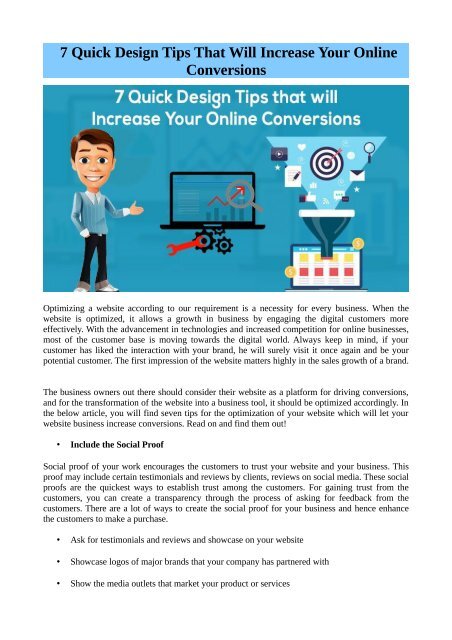 7 Quick Design Tips That Will Increase Your Online Conversions

7 Quick Design Tips that will Increase Your Online Conversions

Optimizing a website according to our requirement is a necessity for every business. When the website is optimized, it allows a growth in business by engaging the digital customers more effectively. With the advancement in technologies and increased competition for online businesses, most of the customer base is moving towards the digital world. Always keep in mind, if your customer has liked the interaction with your brand, he will surely visit it once again and be your potential customer. The first impression of the website matters highly in the sales growth of a brand.

The business owners out there should consider their website as a platform for driving conversions, and for the transformation of the website into a business tool, it should be optimized accordingly. In the below article, you will find seven tips for the optimization of your website which will let your website business increase conversions. Read on and find them out!

• Include the Social Proof

Social proof of your work encourages the customers to trust your website and your business. This proof may include certain testimonials and reviews by clients, reviews on social media. These social proofs are the quickest ways to establish trust among the customers. For gaining trust from the customers, you can create a transparency through the process of asking for feedback from the customers. There are a lot of ways to create the social proof for your business and hence enhance the customers to make a purchase.

• Ask for testimonials and reviews and showcase on your website

• Showcase logos of major brands that your company has partnered with

• Show the media outlets that market your product or services